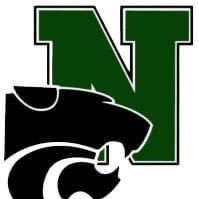 N